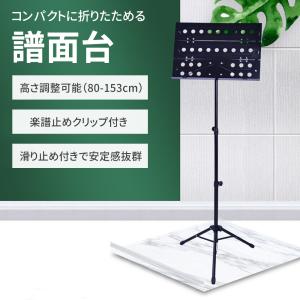 コンパクトに折りたためる
譜面台

高さ調整可能（80-153cm）

楽譜止めクリップ付き

滑り止め付きで安定感抜群